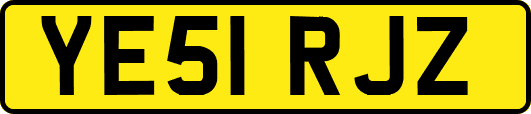 YE51 RJZ